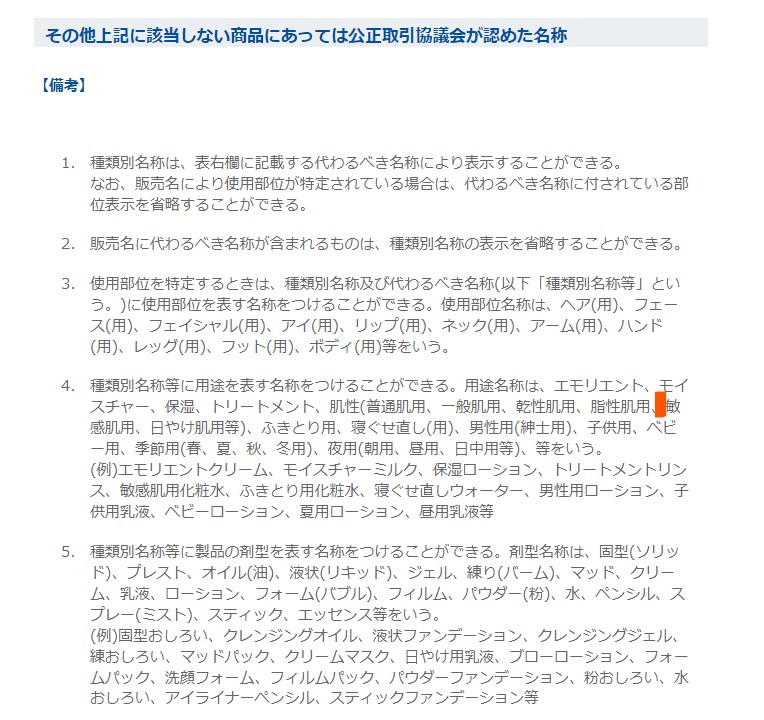 その他上記に該当しない商品にあっては公正取引協議会が認めた名称

【備考】

1. 種類別名称は、表右欄に記載する代わるべき名称により表示することができる。
なお、販売名により使用部位が特定されている場合は、代わるべき名称に付されている部位表示を省略することができる。

2. 販売名に代わるべき名称が含まれるものは、種類別名称の表示を省略することができる。

3. 使用部位を特定するときは、種類別名称及び代わるべき名称(以下「種類別名称等」という。)に使用部位を表す名称をつけることができる。使用部位名称は、ヘア(用)、フェース(用)、フェイシャル(用)、アイ(用)、リップ(用)、ネック(用)、アーム(用)、ハンド(用)、レッグ(用)、フット(用)、ボディ(用)等をいう。

4. 種類別名称等に用途を表す名称をつけることができる。用途名称は、エモリエント、モイスチャー、保湿、トリートメント、肌性(普通肌用、一般肌用、乾性肌用、脂性肌用、敏感肌用、日やけ肌用等)、ふきとり用、寝ぐせ直し(用)、男性用(紳士用)、子供用、ベビー用、季節用(春、夏、秋、冬用)、夜用(朝用、昼用、日中用等)、等をいう。
(例)エモリエントクリーム、モイスチャーミルク、保湿ローション、トリートメントリンス、敏感肌用化粧水、ふきとり用化粧水、寝ぐせ直しウォーター、男性用ローション、子供用乳液、ベビーローション、夏用ローション、昼用乳液等

5. 種類別名称等に製品の剤型を表す名称をつけることができる。剤型名称は、固型(ソリッド)、プレスト、オイル(油)、液状(リキッド)、ジェル、練り(バーム)、マッド、クリーム、乳液、ローション、フォーム(バブル)、フィルム、パウダー(粉)、水、ペンシル、スプレー(ミスト)、スティック、エッセンス等をいう。
(例)固型おしろい、クレンジングオイル、液状ファンデーション、クレンジングジェル、練おしろい、マッドパック、クリームマスク、日やけ用乳液、ブローローション、フォームパック、洗顔フォーム、フィルムパック、パウダーファンデーション、粉おしろい、水おしろい、アイライナーペンシル、スティックファンデーション等